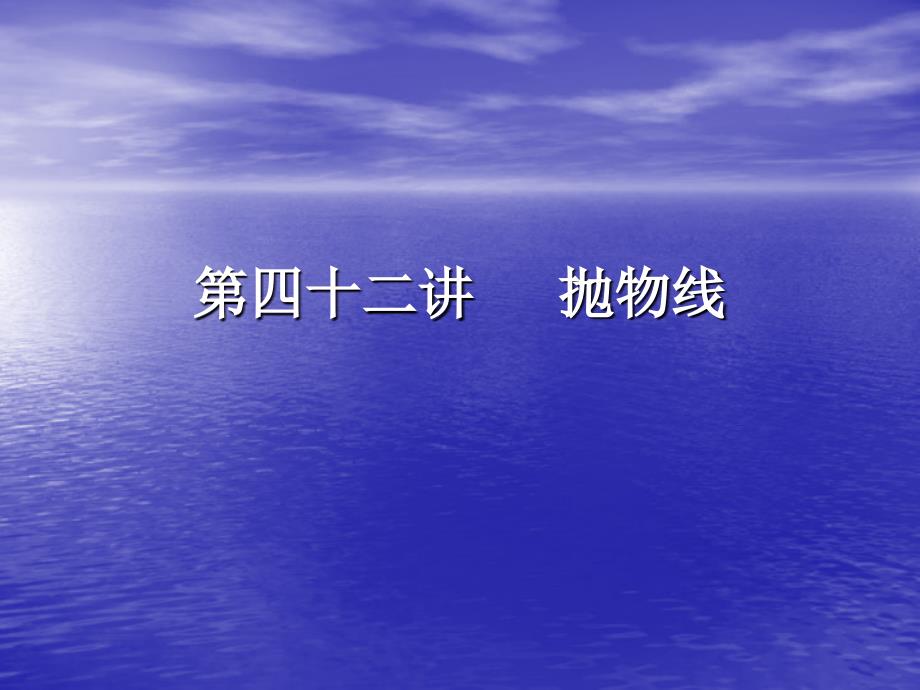 第四十二讲　　抛物线